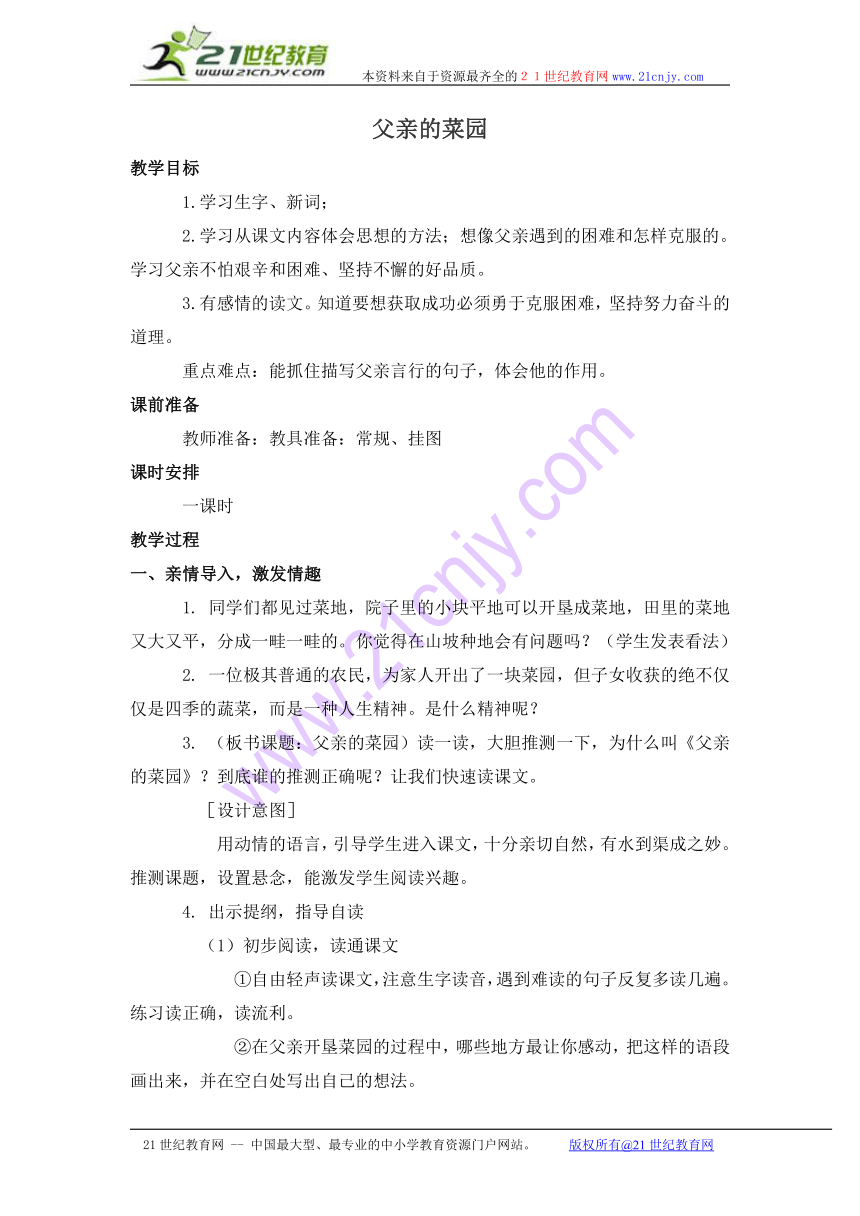 21世纪教育
www.21cnjy.com

本资料来自于资源最齐全的２１世纪教育网www.21cnjy.com

父亲的菜园

教学目标

1.学习生字、新词；

2.学习从课文内容体会思想的方法；想像父亲遇到的困难和怎样克服的。学习父亲不怕艰辛和困难、坚持不懈的好品质。

3.有感情的读文。知道要想获取成功必须勇于克服困难，坚持努力奋斗的道理。

重点难点：能抓住描写父亲言行的句子，体会他的作用。

课前准备

教师准备：教具准备：常规、挂图

课时安排

一课时

教学过程

一、亲情导入，激发情趣

1. 同学们都见过菜地，院子里的小块平地可以开垦成菜地，田里的菜地又大又平，分成一畦一畦的。你觉得在山坡种地会有问题吗？（学生发表看法）

2. 一位极其普通的农民，为家人开出了一块菜园，但子女收获的绝不仅仅是四季的蔬菜，而是一种人生精神。是什么精神呢？

3. （板书课题：父亲的菜园）读一读，大胆推测一下，为什么叫《父亲的菜园》？到底谁的推测正确呢？让我们快速读课文。

［设计意图］

用动情的语言，引导学生进入课文，十分亲切自然，有水到渠成之妙。推测课题，设置悬念，能激发学生阅读兴趣。

4. 出示提纲，指导自读

（1）初步阅读，读通课文

①自由轻声读课文，注意生字读音，遇到难读的句子反复多读几遍。练习读正确，读流利。

②在父亲开垦菜园的过程中，哪些地方最让你感动，把这样的语段画出来，并在空白处写出自己的想法。

21世纪教育网 -- 中国最大型、最专业的中小学教育资源门户网站。　版权所有@21世纪教育网